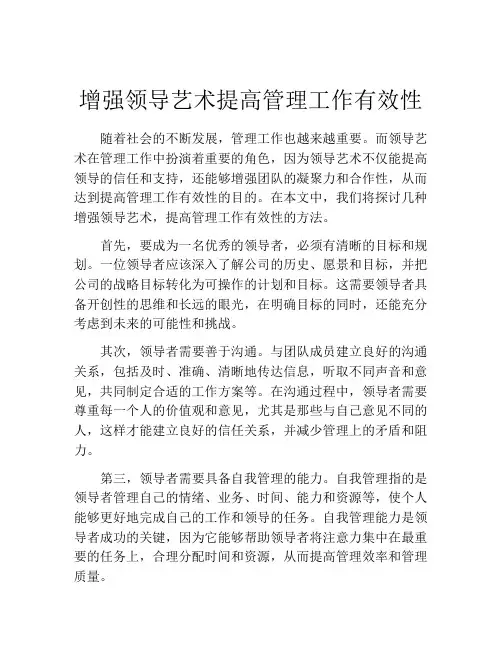 增强领导艺术提高管理工作有效性

随着社会的不断发展，管理工作也越来越重要。而领导艺术在管理工作中扮演着重要的角色，因为领导艺术不仅能提高领导的信任和支持，还能够增强团队的凝聚力和合作性，从而达到提高管理工作有效性的目的。在本文中，我们将探讨几种增强领导艺术，提高管理工作有效性的方法。

首先，要成为一名优秀的领导者，必须有清晰的目标和规划。一位领导者应该深入了解公司的历史、愿景和目标，并把公司的战略目标转化为可操作的计划和目标。这需要领导者具备开创性的思维和长远的眼光，在明确目标的同时，还能充分考虑到未来的可能性和挑战。

其次，领导者需要善于沟通。与团队成员建立良好的沟通关系，包括及时、准确、清晰地传达信息，听取不同声音和意见，共同制定合适的工作方案等。在沟通过程中，领导者需要尊重每一个人的价值观和意见，尤其是那些与自己意见不同的人，这样才能建立良好的信任关系，并减少管理上的矛盾和阻力。

第三，领导者需要具备自我管理的能力。自我管理指的是领导者管理自己的情绪、业务、时间、能力和资源等，使个人能够更好地完成自己的工作和领导的任务。自我管理能力是领导者成功的关键，因为它能够帮助领导者将注意力集中在最重要的任务上，合理分配时间和资源，从而提高管理效率和管理质量。